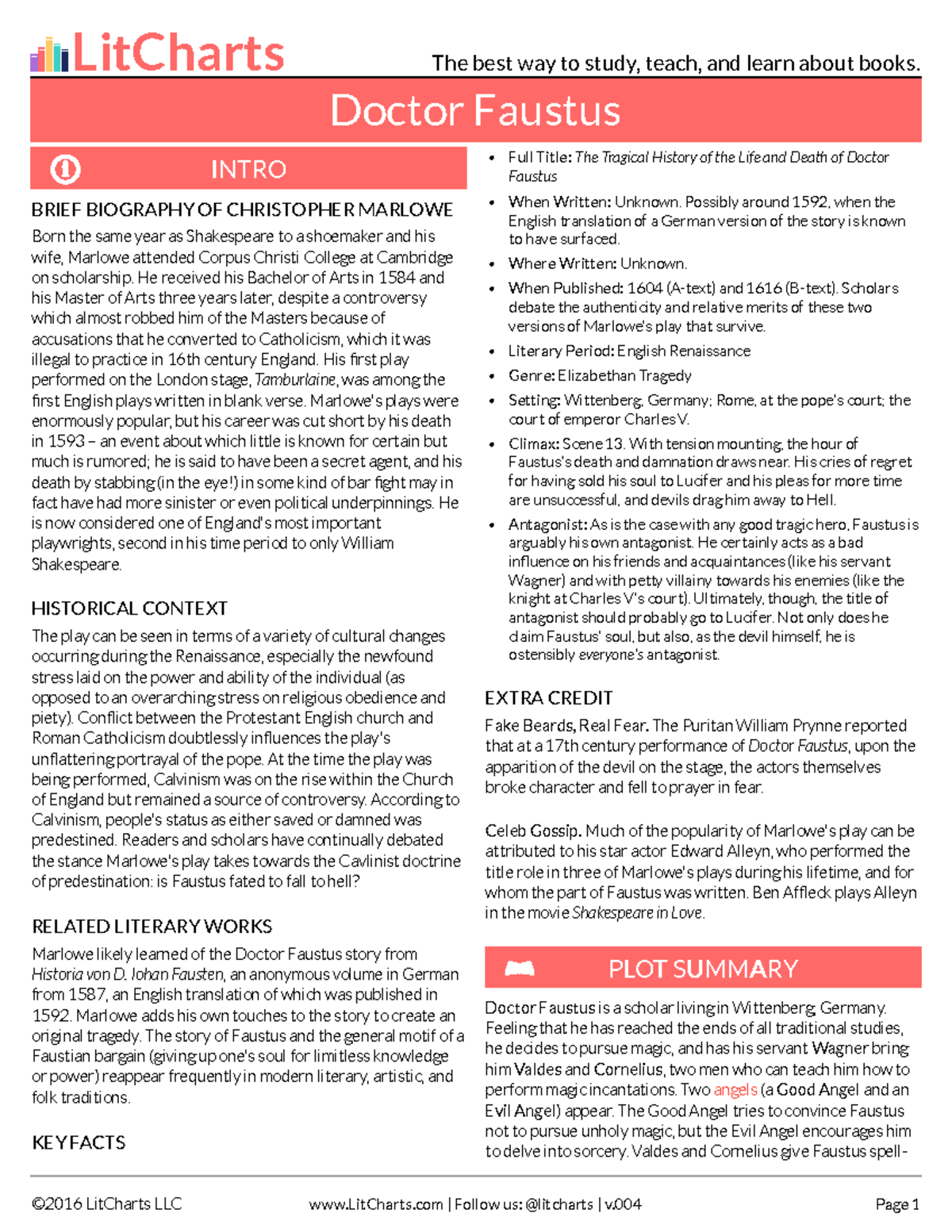 LitCharts

The best way to study, teach, and learn about books.

Doctor Faustus

INTRO

BRIEF BIOGRAPHY OF CHRISTOPHER MARLOWE

Born the same year as Shakespeare to a shoemaker and his wife, Marlowe attended Corpus Christi College at Cambridge on scholarship. He received his Bachelor of Arts in 1584 and his Master of Arts three years later, despite a controversy which almost robbed him of the Masters because of accusations that he converted to Catholicism, which it was illegal to practice in 16th century England. His first play performed on the London stage, Tamburlaine, was among the first English plays written in blank verse. Marlowe's plays were enormously popular, but his career was cut short by his death in 1593 – an event about which little is known for certain but much is rumored; he is said to have been a secret agent, and his death by stabbing (in the eye!) in some kind of bar fight may in fact have had more sinister or even political underpinnings. He is now considered one of England's most important playwrights, second in his time period to only William Shakespeare.

HISTORICAL CONTEXT

The play can be seen in terms of a variety of cultural changes occurring during the Renaissance, especially the newfound stress laid on the power and ability of the individual (as opposed to an overarching stress on religious obedience and piety). Conflict between the Protestant English church and Roman Catholicism doubtlessly influences the play's unflattering portrayal of the pope. At the time the play was being performed, Calvinism was on the rise within the Church of England but remained a source of controversy. According to Calvinism, people's status as either saved or damned was predestined. Readers and scholars have continually debated the stance Marlowe's play takes towards the Cavlinist doctrine of predestination: is Faustus fated to fall to hell?

RELATED LITERARY WORKS

Marlowe likely learned of the Doctor Faustus story from Historia von D. Johan Fausten, an anonymous volume in German from 1587, an English translation of which was published in 1592. Marlowe adds his own touches to the story to create an original tragedy. The story of Faustus and the general motif of a Faustian bargain (giving up one's soul for limitless knowledge or power) reappear frequently in modern literary, artistic, and folk traditions.

KEY FACTS

• Full Title: The Tragical History of the Life and Death of Doctor Faustus
• When Written: Unknown. Possibly around 1592, when the English translation of a German version of the story is known to have surfaced.
• Where Written: Unknown.
• When Published: 1604 (A-text) and 1616 (B-text). Scholars debate the authenticity and relative merits of these two versions of Marlowe's play that survive.
• Literary Period: English Renaissance
• Genre: Elizabethan Tragedy
• Setting: Wittenberg, Germany; Rome, at the pope's court; the court of emperor Charles V.
• Climax: Scene 13. With tension mounting, the hour of Faustus's death and damnation draws near. His cries of regret for having sold his soul to Lucifer and his pleas for more time are unsuccessful, and devils drag him away to Hell.
• Antagonist: As is the case with any good tragic hero, Faustus is arguably his own antagonist. He certainly acts as a bad influence on his friends and acquaintances (like his servant Wagner) and with petty villainy towards his enemies (like the knight at Charles V's court). Ultimately, though, the title of antagonist should probably go to Lucifer. Not only does he claim Faustus' soul, but also, as the devil himself, he is ostensibly everyone's antagonist.

EXTRA CREDIT

Fake Beards, Real Fear. The Puritan William Prynne reported that at a 17th century performance of Doctor Faustus, upon the apparition of the devil on the stage, the actors themselves broke character and fell to prayer in fear.

Celeb Gossip. Much of the popularity of Marlowe's play can be attributed to his star actor Edward Alleyn, who performed the title role in three of Marlowe's plays during his lifetime, and for whom the part of Faustus was written. Ben Affleck plays Alleyn in the movie Shakespeare in Love.

PLOT SUMMARY

Doctor Faustus is a scholar living in Wittenberg, Germany. Feeling that he has reached the ends of all traditional studies, he decides to pursue magic, and has his servant Wagner bring him Valdes and Cornelius, two men who can teach him how to perform magic incantations. Two angels (a Good Angel and an Evil Angel) appear. The Good Angel tries to convince Faustus not to pursue unholy magic, but the Evil Angel encourages him to delve into sorcery. Valdes and Cornelius give Faustus spell-

©2016 LitCharts LLC www.LitCharts.com | Follow us: @litcharts | v.004 Page 1